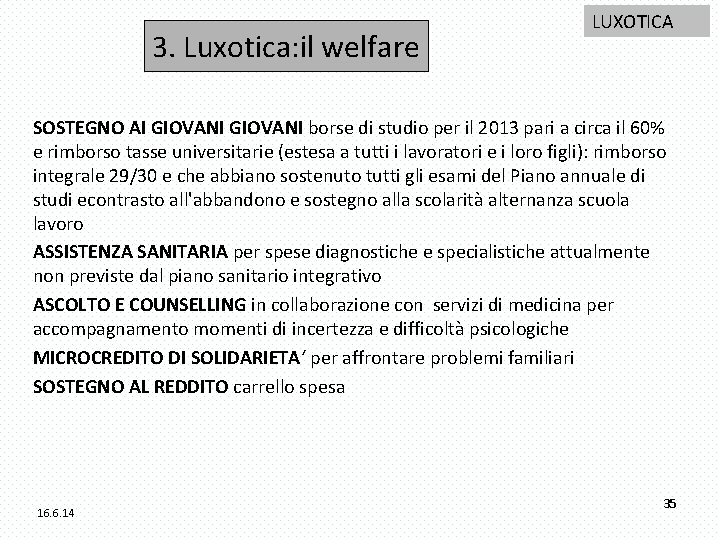 LUXOTICA

3. Luxotica:il welfare

SOSTEGNO AI GIOVANI GIOVANI borse di studio per il 2013 pari a circa il 60% e rimborso tasse universitarie (estesa a tutti i lavoratori e i loro figli): rimborso integrale 29/30 e che abbiano sostenuto tutti gli esami del Piano annuale di studi econtrasto all'abbandono e sostegno alla scolarità alternanza scuola lavoro

ASSISTENZA SANITARIA per spese diagnostiche e specialistiche attualmente non previste dal piano sanitario integrativo

ASCOLTO E COUNSELLING in collaborazione con servizi di medicina per accompagnamento momenti di incertezza e difficoltà psicologiche

MICROCREDITO DI SOLIDARIETA' per affrontare problemi familiari

SOSTEGNO AL REDDITO carrello spesa

16.6.14

35